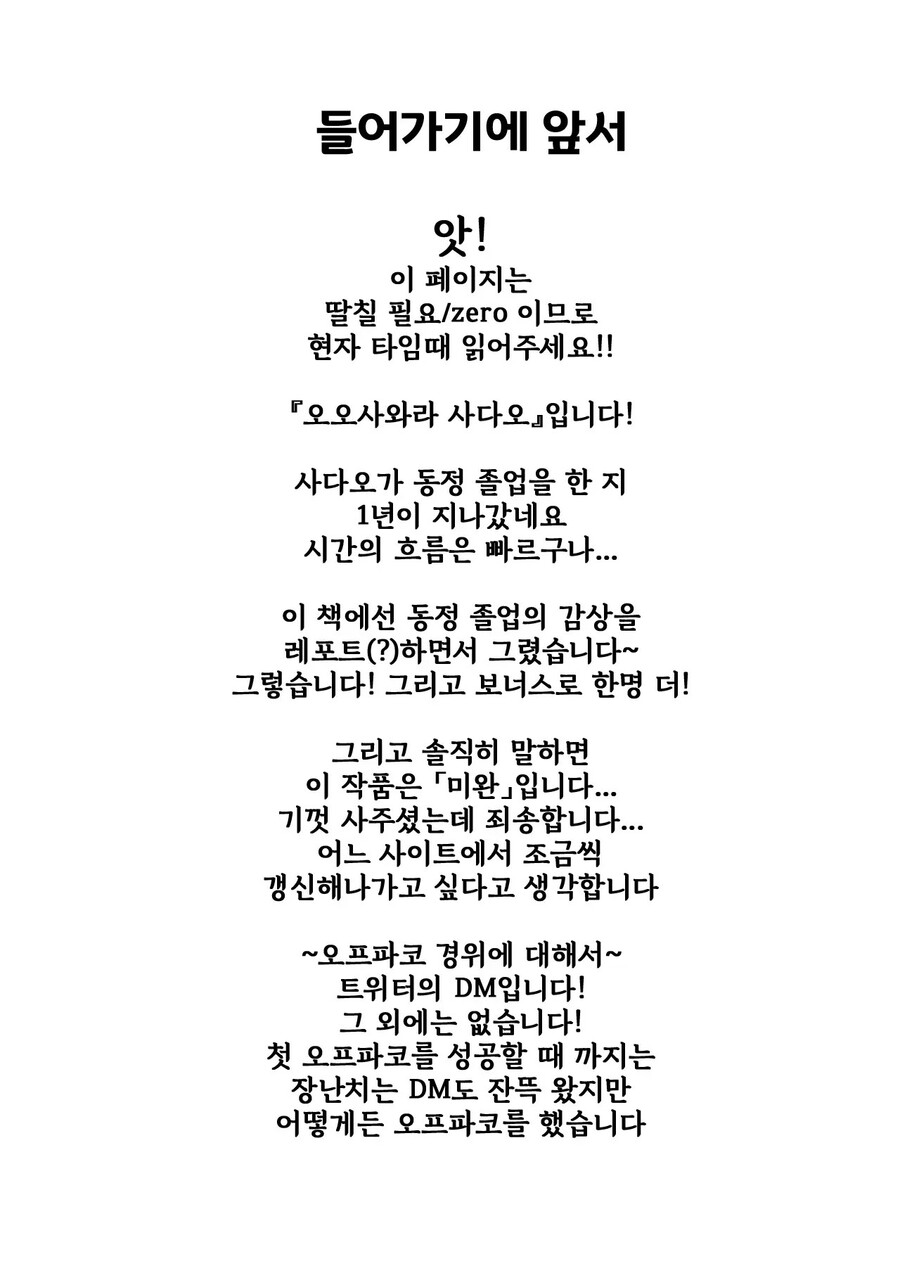 들어가기에 앞서

앗!
이 페이지는
딸칠 필요/zero 이므로
현자 타임때 읽어주세요!!

『오오사와라 사다오』입니다!

사다오가 동정 졸업을 한 지
1년이 지나갔네요
시간의 흐름은 빠르구나...

이 책에선 동정 졸업의 감상을
레포트(?)하면서 그렸습니다~
그렇습니다! 그리고 보너스로 한명 더!

그리고 솔직히 말하면
이 작품은 「미완」입니다...
기껏 사주셨는데 죄송합니다...
어느 사이트에서 조금씩
갱신해나가고 싶다고 생각합니다

~오프파코 경위에 대해서~
트위터의 DM입니다!
그 외에는 없습니다!
첫 오프파코를 성공할 때 까지는
장난치는 DM도 잔뜩 왔지만
어떻게든 오프파코를 했습니다